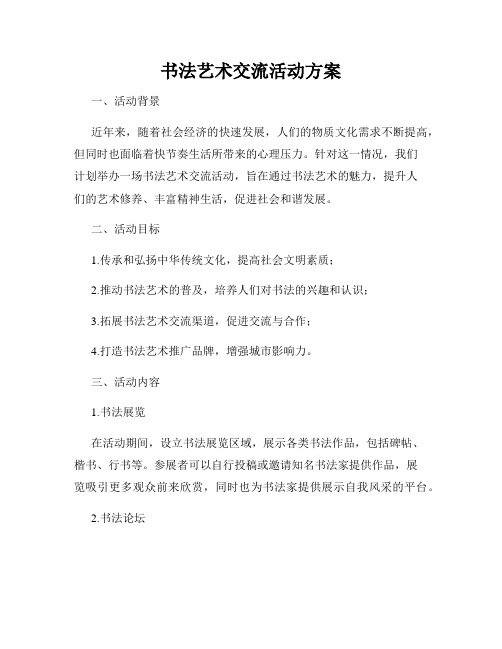 书法艺术交流活动方案

一、活动背景

近年来，随着社会经济的快速发展，人们的物质文化需求不断提高，但同时也面临着快节奏生活所带来的心理压力。针对这一情况，我们计划举办一场书法艺术交流活动，旨在通过书法艺术的魅力，提升人们的艺术修养、丰富精神生活，促进社会和谐发展。

二、活动目标

1.传承和弘扬中华传统文化，提高社会文明素质；

2.推动书法艺术的普及，培养人们对书法的兴趣和认识；

3.拓展书法艺术交流渠道，促进交流与合作；

4.打造书法艺术推广品牌，增强城市影响力。

三、活动内容

1.书法展览

在活动期间，设立书法展览区域，展示各类书法作品，包括碑帖、楷书、行书等。参展者可以自行投稿或邀请知名书法家提供作品，展览吸引更多观众前来欣赏，同时也为书法家提供展示自我风采的平台。

2.书法论坛